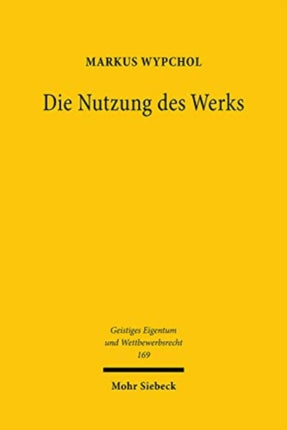 MARKUS WYPCHOL

Die Nutzung des Werks

Geistiges Eigentum und Wettbewerbsrecht 169

Mohr Siebeck